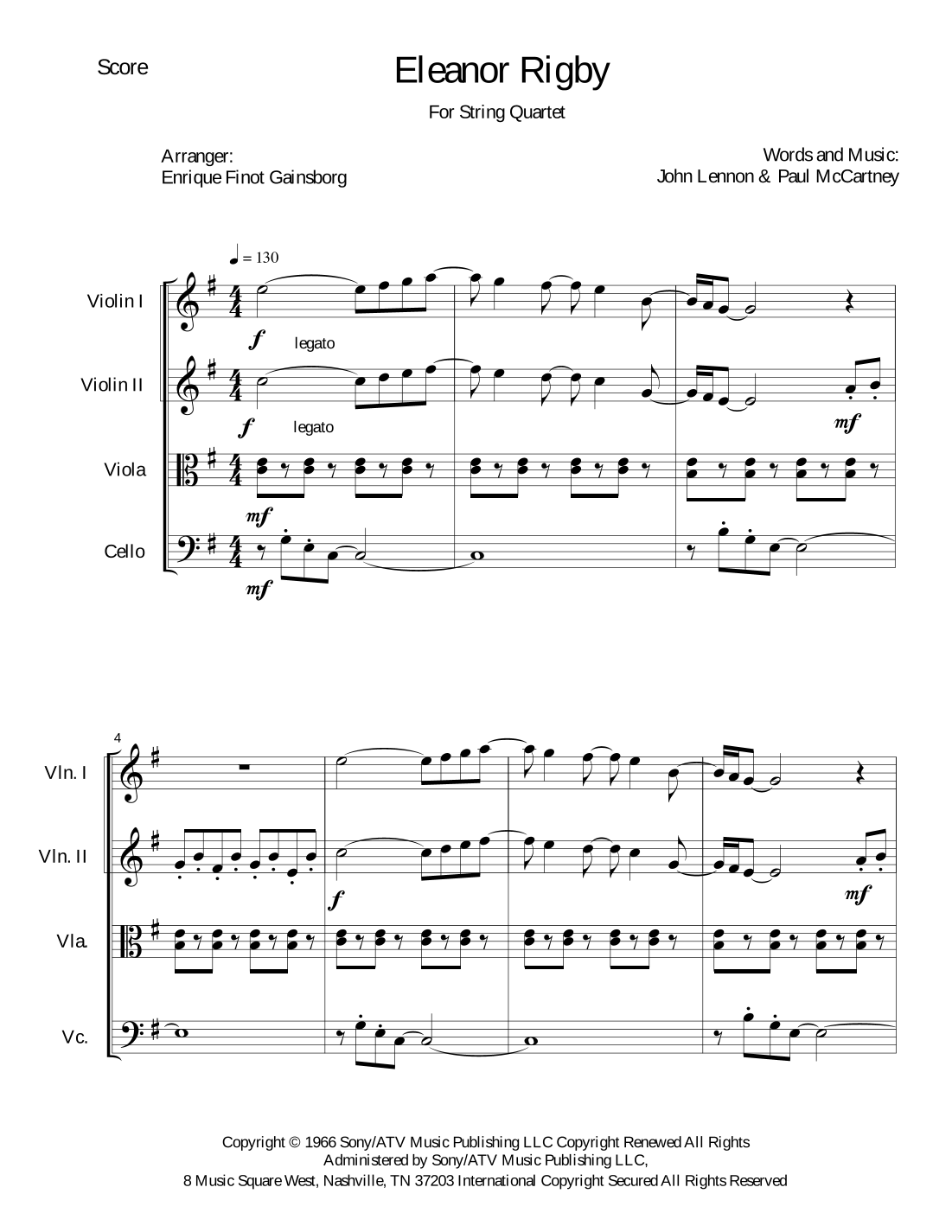 Score

Eleanor Rigby

For String Quartet

Arranger:
Enrique Finot Gainsborg

Words and Music:
John Lennon & Paul McCartney

♩ = 130

Violin I

f legato

Violin II

f legato

mf

Viola

mf

Cello

mf

4

Vln. I

Vln. II

f

mf

Vla.

Vc.

Copyright © 1966 Sony/ATV Music Publishing LLC Copyright Renewed All Rights Administered by Sony/ATV Music Publishing LLC, 8 Music Square West, Nashville, TN 37203 International Copyright Secured All Rights Reserved